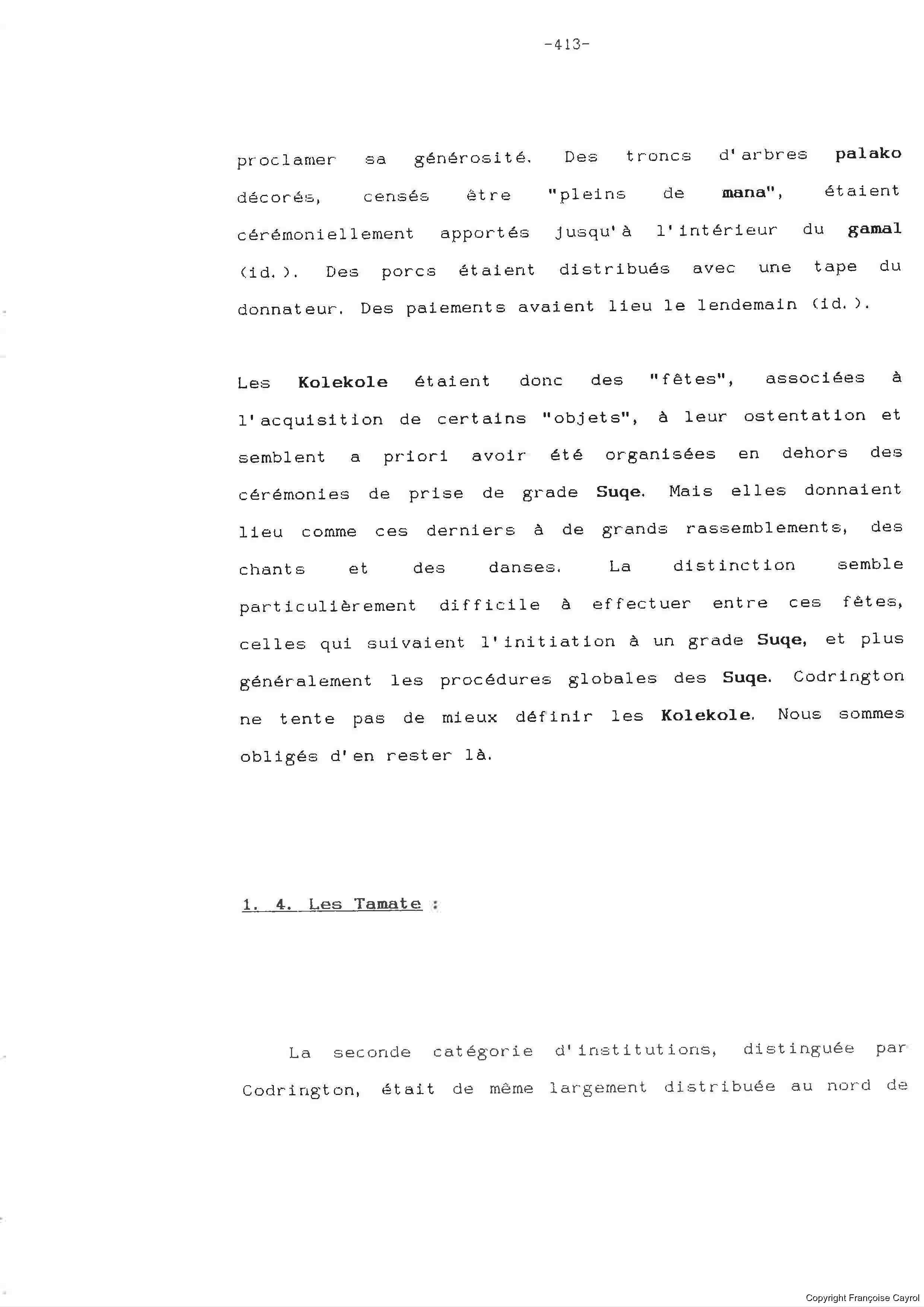 -413-

proclamer sa générosité. Des troncs d'arbres palako décorés, censés être "pleins de mana", étaient cérémoniellement apportés jusqu'à l'intérieur du gamal (id.). Des porcs étaient distribués avec une tape du donnateur. Des paiements avaient lieu le lendemain (id.).

Les Kolekole étaient donc des "fêtes", associées à l'acquisition de certains "objets", à leur ostentation et semblent a priori avoir été organisées en dehors des cérémonies de prise de grade Suqe. Mais elles donnaient lieu comme ces derniers à de grands rassemblements, des chants et des danses. La distinction semble particulièrement difficile à effectuer entre ces fêtes, celles qui suivaient l'initiation à un grade Suqe, et plus généralement les procédures globales des Suqe. Codrington ne tente pas de mieux définir les Kolekole. Nous sommes obligés d'en rester là.

1. 4. Les Tamate :

La seconde catégorie d'institutions, distinguée par Codrington, était de même largement distribuée au nord de

Copyright Françoise Cayrol